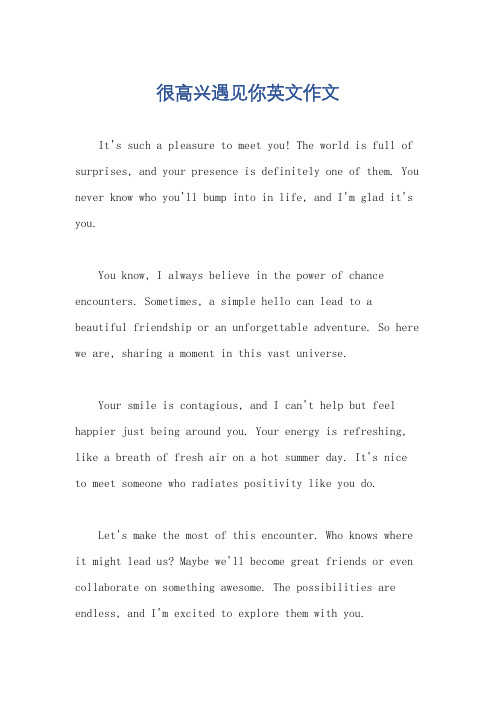 很高兴遇见你英文作文

It's such a pleasure to meet you! The world is full of surprises, and your presence is definitely one of them. You never know who you'll bump into in life, and I'm glad it's you.

You know, I always believe in the power of chance encounters. Sometimes, a simple hello can lead to a beautiful friendship or an unforgettable adventure. So here we are, sharing a moment in this vast universe.

Your smile is contagious, and I can't help but feel happier just being around you. Your energy is refreshing, like a breath of fresh air on a hot summer day. It's nice to meet someone who radiates positivity like you do.

Let's make the most of this encounter. Who knows where it might lead us? Maybe we'll become great friends or even collaborate on something awesome. The possibilities are endless, and I'm excited to explore them with you.